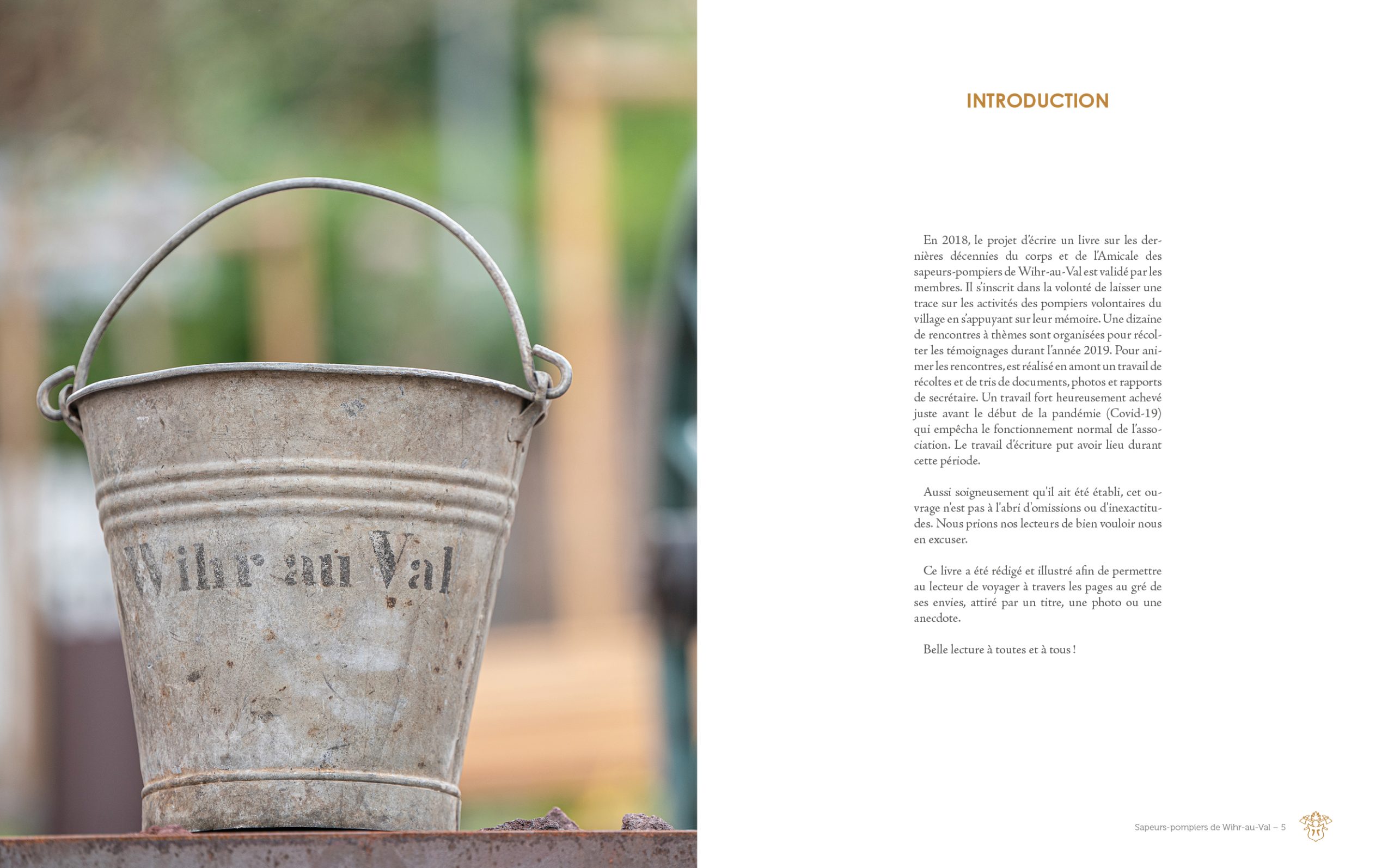 Wihr au Val

INTRODUCTION

En 2018, le projet d'écrire un livre sur les dernières décennies du corps et de l'Amicale des sapeurs-pompiers de Wihr-au-Val est validé par les membres. Il s'inscrit dans la volonté de laisser une trace sur les activités des pompiers volontaires du village en s'appuyant sur leur mémoire. Une dizaine de rencontres à thèmes sont organisées pour récolter les témoignages durant l'année 2019. Pour animer les rencontres, est réalisé en amont un travail de récoltes et de tris de documents, photos et rapports de secrétaire. Un travail fort heureusement achevé juste avant le début de la pandémie (Covid-19) qui empêcha le fonctionnement normal de l'association. Le travail d'écriture put avoir lieu durant cette période.

Aussi soigneusement qu'il ait été établi, cet ouvrage n'est pas à l'abri d'omissions ou d'inexactitudes. Nous prions nos lecteurs de bien vouloir nous en excuser.

Ce livre a été rédigé et illustré afin de permettre au lecteur de voyager à travers les pages au gré de ses envies, attiré par un titre, une photo ou une anecdote.

Belle lecture à toutes et à tous !

Sapeurs-pompiers de Wihr-au-Val – 5